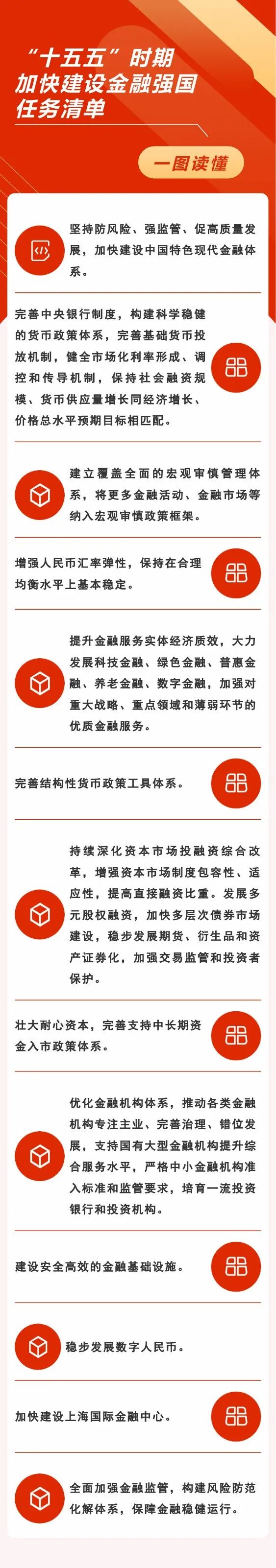 “十五五”时期
加快建设金融强国
任务清单

一图读懂

坚持防风险、强监管、促高质量发展，加快建设中国特色现代金融体系。

完善中央银行制度，构建科学稳健的货币政策体系，完善基础货币投放机制，健全市场化利率形成、调控和传导机制，保持社会融资规模、货币供应量增长同经济增长、价格总水平预期目标相匹配。

建立覆盖全面的宏观审慎管理体系，将更多金融活动、金融市场等纳入宏观审慎政策框架。

增强人民币汇率弹性，保持在合理均衡水平上基本稳定。

提升金融服务实体经济质效，大力发展科技金融、绿色金融、普惠金融、养老金融、数字金融，加强对重大战略、重点领域和薄弱环节的优质金融服务。

完善结构性货币政策工具体系。

持续深化资本市场投融资综合改革，增强资本市场制度包容性、适应性，提高直接融资比重。发展多元股权融资，加快多层次债券市场建设，稳步发展期货、衍生品和资产证券化，加强交易监管和投资者保护。

壮大耐心资本，完善支持中长期资金入市政策体系。

优化金融机构体系，推动各类金融机构专注主业、完善治理、错位发展，支持国有大型金融机构提升综合服务水平，严格中小金融机构准入标准和监管要求，培育一流投资银行和投资机构。

建设安全高效的金融基础设施。

稳步发展数字人民币。

加快建设上海国际金融中心。

全面加强金融监管，构建风险防范化解体系，保障金融稳健运行。